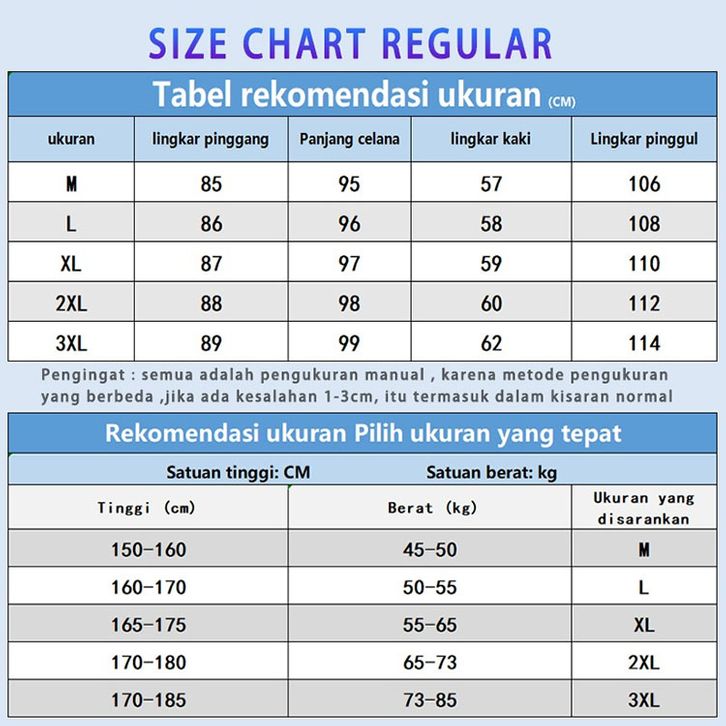 SIZE CHART REGULAR

Tabel rekomendasi ukuran (CM)

| ukuran | lingkar pinggang | Panjang celana | lingkar kaki | Lingkar pinggul |
|---|---|---|---|---|
| M | 85 | 95 | 57 | 106 |
| L | 86 | 96 | 58 | 108 |
| XL | 87 | 97 | 59 | 110 |
| 2XL | 88 | 98 | 60 | 112 |
| 3XL | 89 | 99 | 62 | 114 |

Pengingat : semua adalah pengukuran manual , karena metode pengukuran yang berbeda ,jika ada kesalahan 1-3cm, itu termasuk dalam kisaran normal

Rekomendasi ukuran Pilih ukuran yang tepat

Satuan tinggi: CM    Satuan berat: kg

| Tinggi (cm) | Berat (kg) | Ukuran yang disarankan |
|---|---|---|
| 150-160 | 45-50 | M |
| 160-170 | 50-55 | L |
| 165-175 | 55-65 | XL |
| 170-180 | 65-73 | 2XL |
| 170-185 | 73-85 | 3XL |